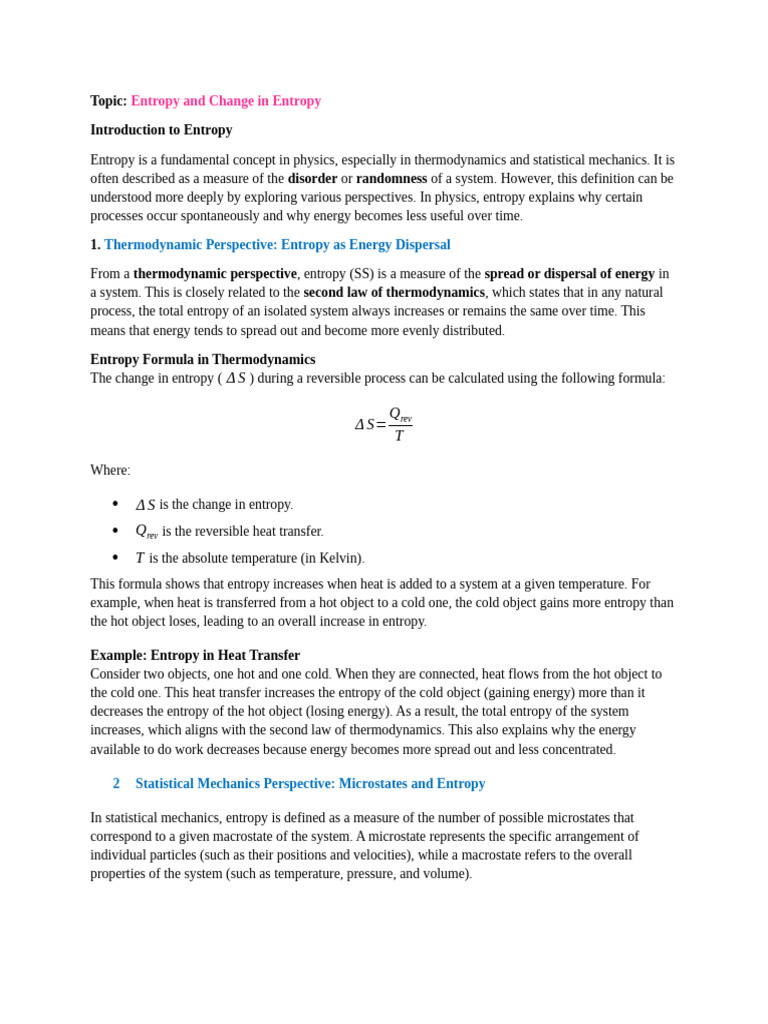 Topic: Entropy and Change in Entropy

Introduction to Entropy

Entropy is a fundamental concept in physics, especially in thermodynamics and statistical mechanics. It is often described as a measure of the disorder or randomness of a system. However, this definition can be understood more deeply by exploring various perspectives. In physics, entropy explains why certain processes occur spontaneously and why energy becomes less useful over time.

1. Thermodynamic Perspective: Entropy as Energy Dispersal

From a thermodynamic perspective, entropy (SS) is a measure of the spread or dispersal of energy in a system. This is closely related to the second law of thermodynamics, which states that in any natural process, the total entropy of an isolated system always increases or remains the same over time. This means that energy tends to spread out and become more evenly distributed.

Entropy Formula in Thermodynamics
The change in entropy ( $\Delta S$ ) during a reversible process can be calculated using the following formula:

$\Delta S = \frac{Q_{rev}}{T}$

Where:

• $\Delta S$ is the change in entropy.
• $Q_{rev}$ is the reversible heat transfer.
• $T$ is the absolute temperature (in Kelvin).

This formula shows that entropy increases when heat is added to a system at a given temperature. For example, when heat is transferred from a hot object to a cold one, the cold object gains more entropy than the hot object loses, leading to an overall increase in entropy.

Example: Entropy in Heat Transfer
Consider two objects, one hot and one cold. When they are connected, heat flows from the hot object to the cold one. This heat transfer increases the entropy of the cold object (gaining energy) more than it decreases the entropy of the hot object (losing energy). As a result, the total entropy of the system increases, which aligns with the second law of thermodynamics. This also explains why the energy available to do work decreases because energy becomes more spread out and less concentrated.

2 Statistical Mechanics Perspective: Microstates and Entropy

In statistical mechanics, entropy is defined as a measure of the number of possible microstates that correspond to a given macrostate of the system. A microstate represents the specific arrangement of individual particles (such as their positions and velocities), while a macrostate refers to the overall properties of the system (such as temperature, pressure, and volume).